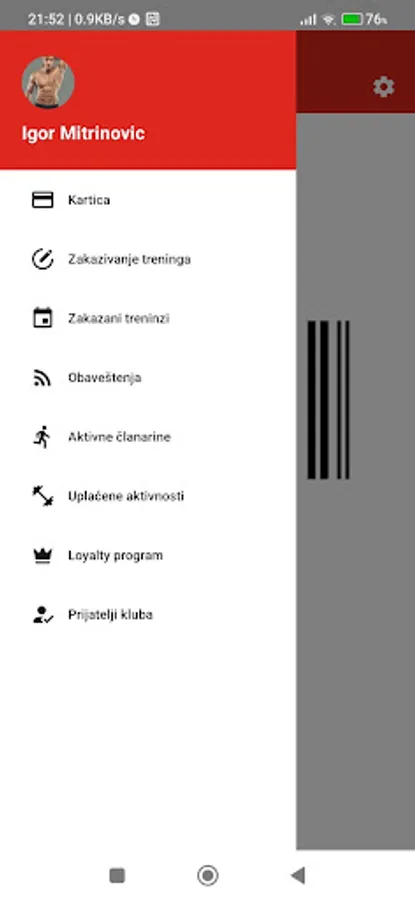 21:52 | 0.9KB/s

76%

Igor Mitrinovic

Kartica

Zakazivanje treninga

Zakazani treninzi

Obaveštenja

Aktivne članarine

Uplaćene aktivnosti

Loyalty program

Prijatelji kluba